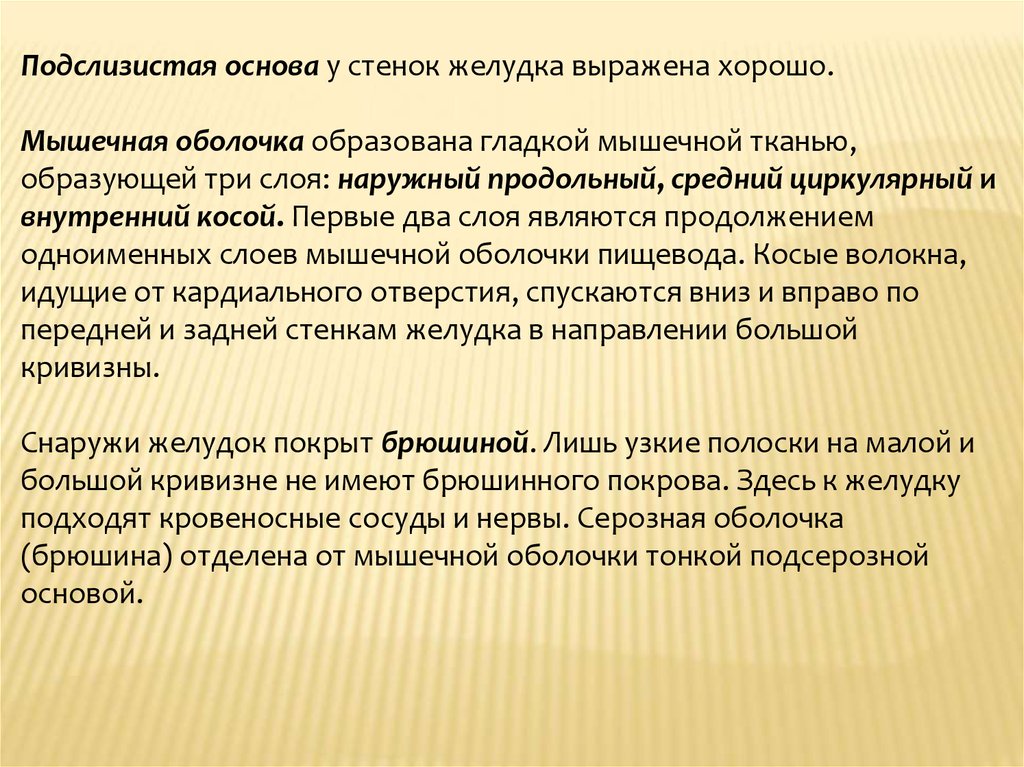 Подслизистая основа у стенок желудка выражена хорошо.

Мышечная оболочка образована гладкой мышечной тканью, образующей три слоя: наружный продольный, средний циркулярный и внутренний косой. Первые два слоя являются продолжением одноименных слоев мышечной оболочки пищевода. Косые волокна, идущие от кардиального отверстия, спускаются вниз и вправо по передней и задней стенкам желудка в направлении большой кривизны.

Снаружи желудок покрыт брюшиной. Лишь узкие полоски на малой и большой кривизне не имеют брюшинного покрова. Здесь к желудку подходят кровеносные сосуды и нервы. Серозная оболочка (брюшина) отделена от мышечной оболочки тонкой подсерозной основой.